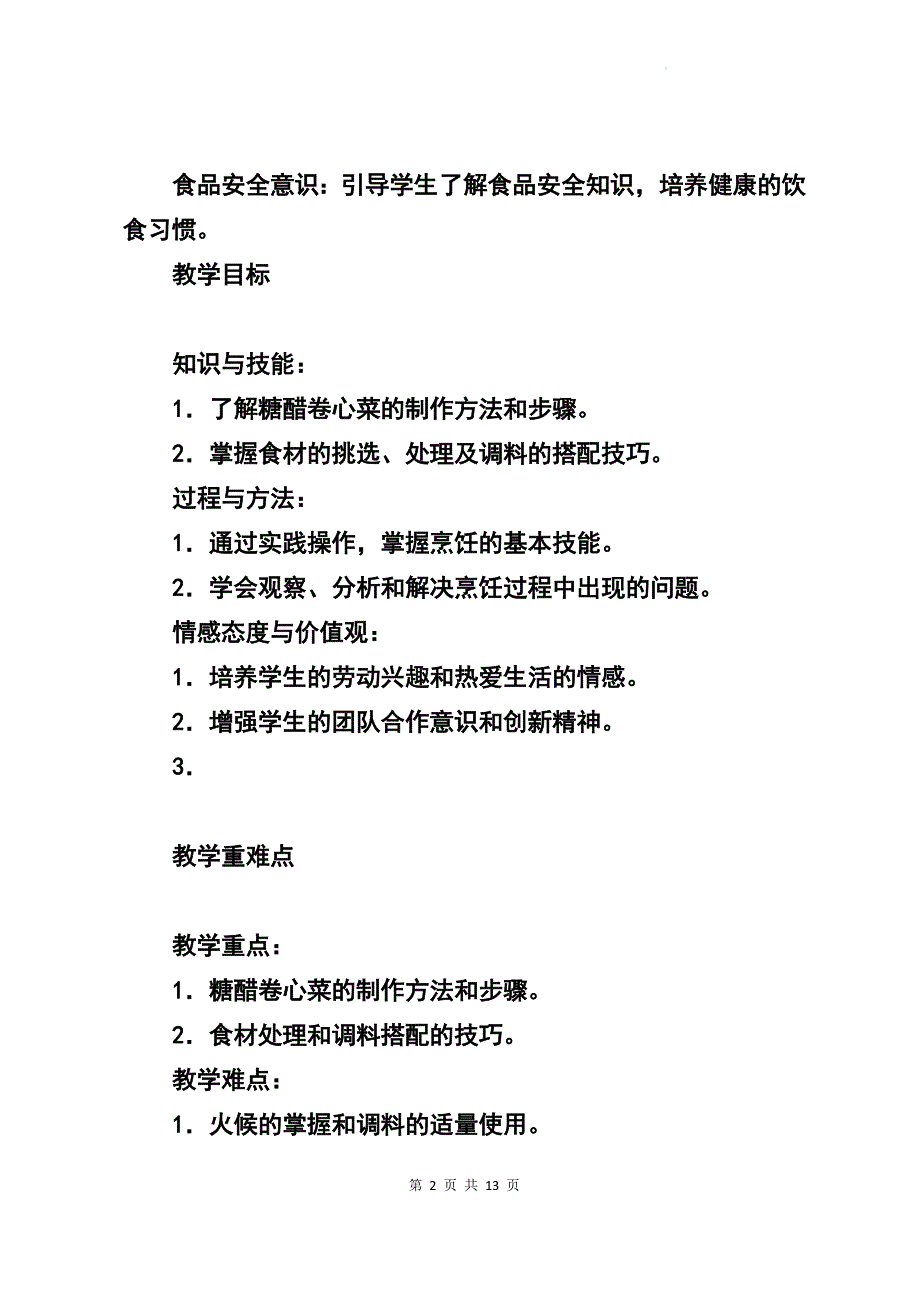 食品安全意识：引导学生了解食品安全知识，培养健康的饮食习惯。

教学目标

知识与技能：

1．了解糖醋卷心菜的制作方法和步骤。

2．掌握食材的挑选、处理及调料的搭配技巧。

过程与方法：

1．通过实践操作，掌握烹饪的基本技能。

2．学会观察、分析和解决烹饪过程中出现的问题。

情感态度与价值观：

1．培养学生的劳动兴趣和热爱生活的情感。

2．增强学生的团队合作意识和创新精神。

3．

教学重难点

教学重点：

1．糖醋卷心菜的制作方法和步骤。

2．食材处理和调料搭配的技巧。

教学难点：

1．火候的掌握和调料的适量使用。

第 2 页 共 13 页